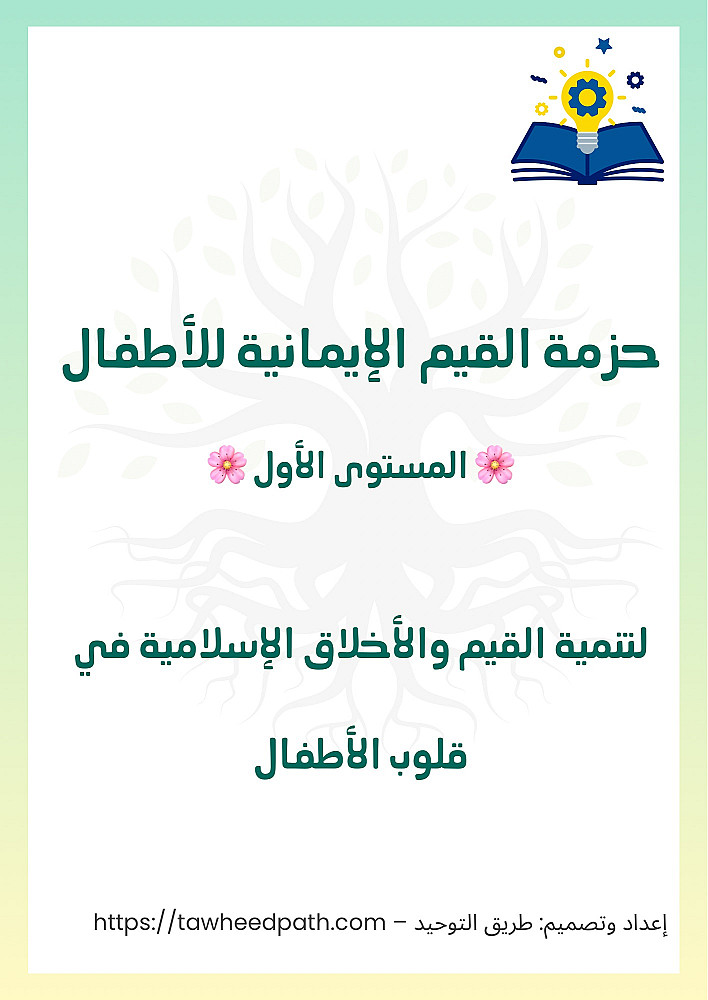 حزمة القيم الإيمانية للأطفال

🌸 المستوى الأول 🌸

لتنمية القيم والأخلاق الإسلامية في قلوب الأطفال

إعداد وتصميم: طريق التوحيد – https://tawheedpath.com